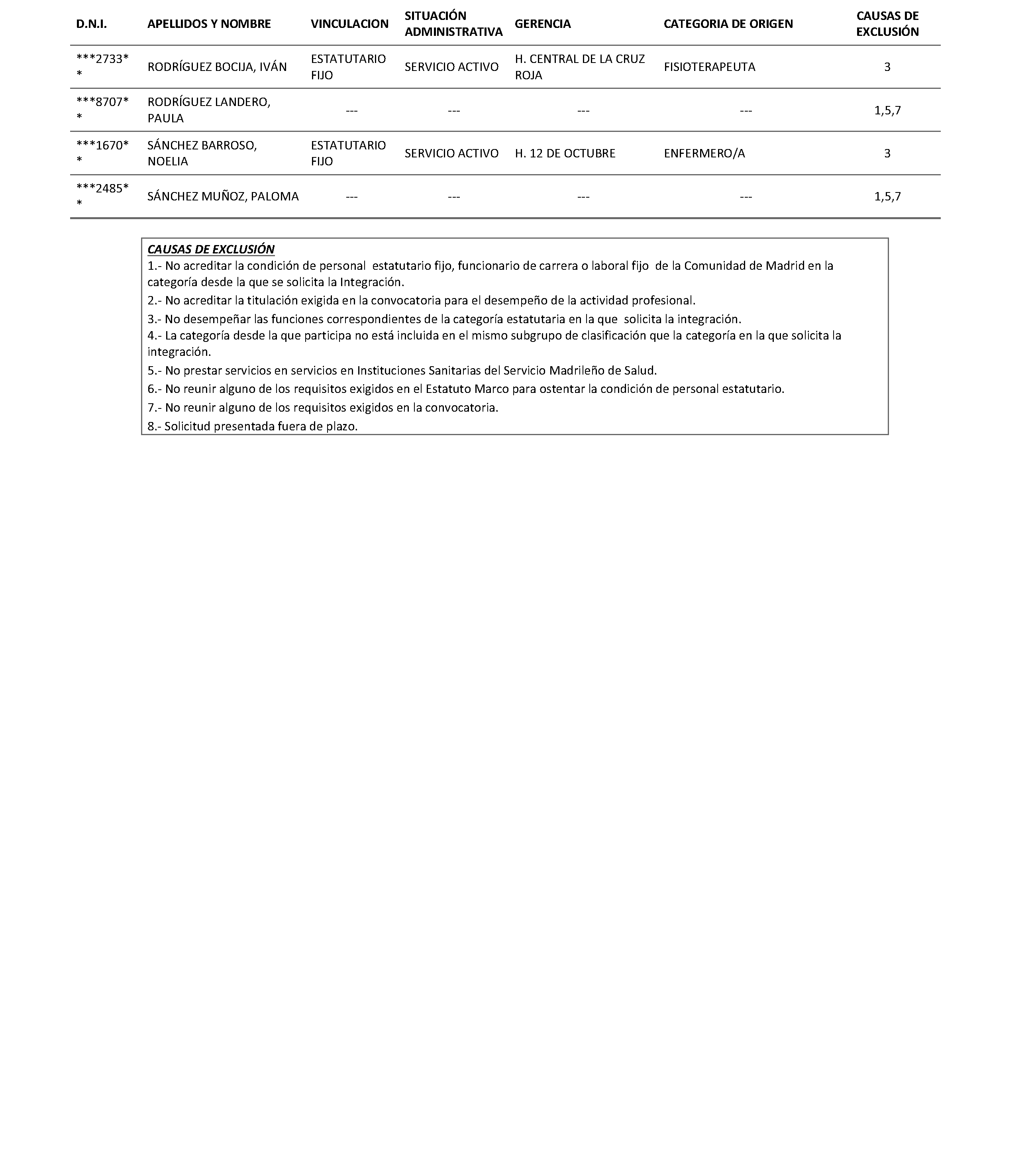 | D.N.I. | APELLIDOS Y NOMBRE | VINCULACION | SITUACIÓN ADMINISTRATIVA | GERENCIA | CATEGORIA DE ORIGEN | CAUSAS DE EXCLUSIÓN |
|---|---|---|---|---|---|---|
| \*\*\*2733\*\* | RODRÍGUEZ BOCIJA, IVÁN | ESTATUTARIO FIJO | SERVICIO ACTIVO | H. CENTRAL DE LA CRUZ ROJA | FISIOTERAPEUTA | 3 |
| \*\*\*8707\*\* | RODRÍGUEZ LANDERO, PAULA | --- | --- | --- | --- | 1,5,7 |
| \*\*\*1670\*\* | SÁNCHEZ BARROSO, NOELIA | ESTATUTARIO FIJO | SERVICIO ACTIVO | H. 12 DE OCTUBRE | ENFERMERO/A | 3 |
| \*\*\*2485\*\* | SÁNCHEZ MUÑOZ, PALOMA | --- | --- | --- | --- | 1,5,7 |

CAUSAS DE EXCLUSIÓN
1.- No acreditar la condición de personal estatutario fijo, funcionario de carrera o laboral fijo de la Comunidad de Madrid en la categoría desde la que se solicita la Integración.
2.- No acreditar la titulación exigida en la convocatoria para el desempeño de la actividad profesional.
3.- No desempeñar las funciones correspondientes de la categoría estatutaria en la que solicita la integración.
4.- La categoría desde la que participa no está incluida en el mismo subgrupo de clasificación que la categoría en la que solicita la integración.
5.- No prestar servicios en servicios en Instituciones Sanitarias del Servicio Madrileño de Salud.
6.- No reunir alguno de los requisitos exigidos en el Estatuto Marco para ostentar la condición de personal estatutario.
7.- No reunir alguno de los requisitos exigidos en la convocatoria.
8.- Solicitud presentada fuera de plazo.